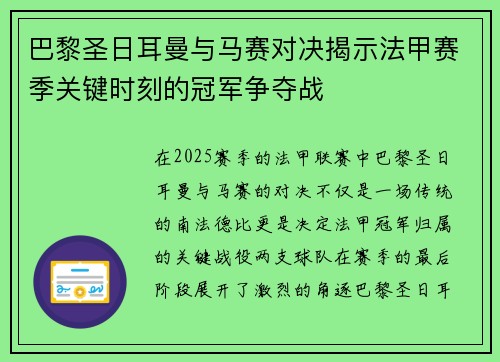 巴黎圣日耳曼与马赛对决揭示法甲赛季关键时刻的冠军争夺战

在2025赛季的法甲联赛中巴黎圣日耳曼与马赛的对决不仅是一场传统的南法德比更是决定法甲冠军归属的关键战役两支球队在赛季的最后阶段展开了激烈的角逐巴黎圣日耳